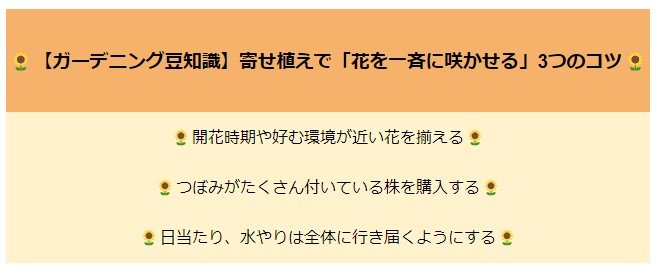 🌻【ガーデニング豆知識】寄せ植えで「花を一斉に咲かせる」3つのコツ🌻

🌻開花時期や好む環境が近い花を揃える🌻

🌻つぼみがたくさん付いている株を購入する🌻

🌻日当たり、水やりは全体に行き届くようにする🌻